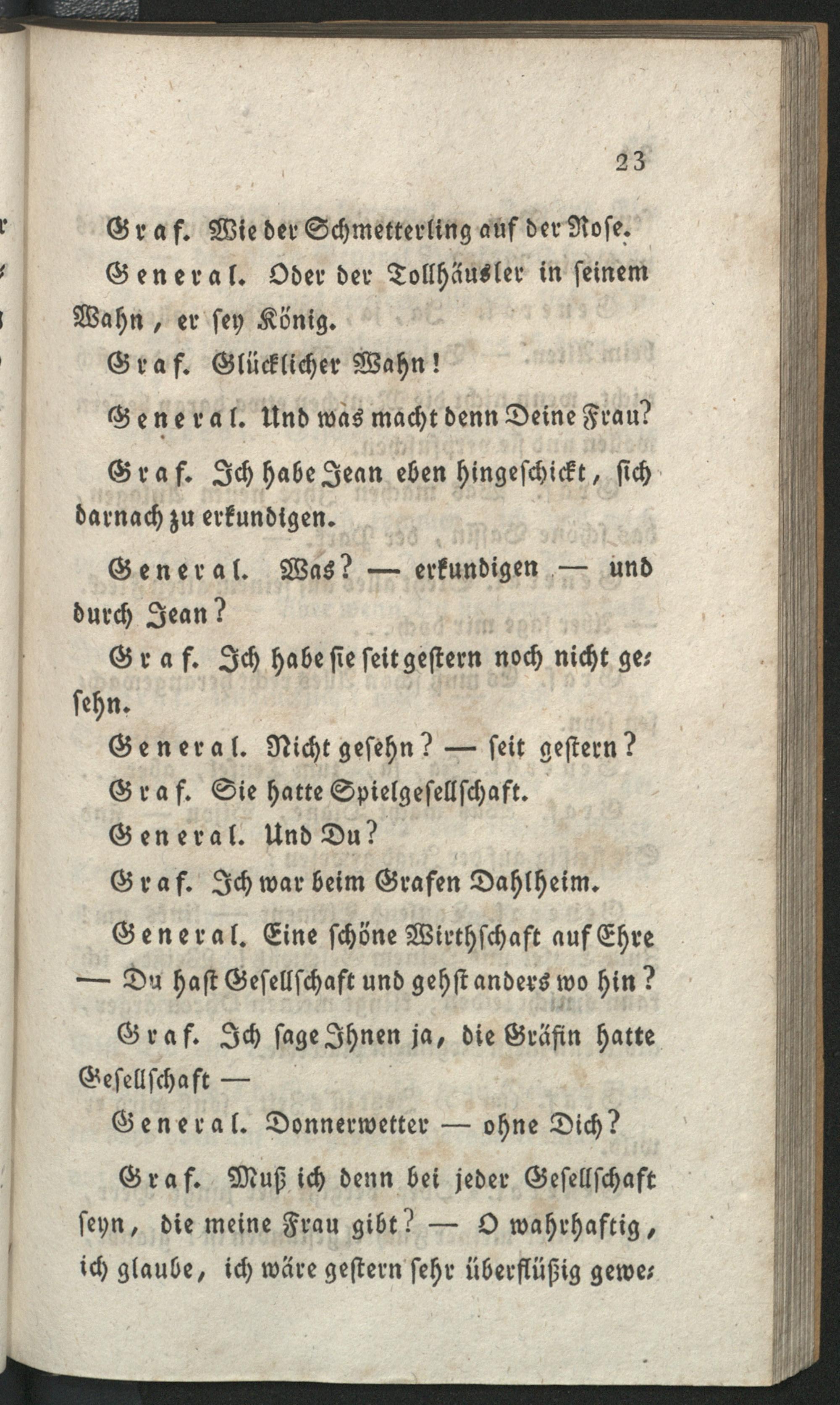 23

Graf. Wie der Schmetterling auf der Rose.

General. Oder der Tollhäusler in seinem Wahn, er sey König.

Graf. Glücklicher Wahn!

General. Und was macht denn Deine Frau?

Graf. Ich habe Jean eben hingeschickt, sich darnach zu erkundigen.

General. Was? — erkundigen — und durch Jean?

Graf. Ich habe sie seit gestern noch nicht gesehn.

General. Nicht gesehn? — seit gestern?

Graf. Sie hatte Spielgesellschaft.

General. Und Du?

Graf. Ich war beim Grafen Dahlheim.

General. Eine schöne Wirthschaft auf Ehre — Du hast Gesellschaft und gehst anders wo hin?

Graf. Ich sage Ihnen ja, die Gräfin hatte Gesellschaft —

General. Donnerwetter — ohne Dich?

Graf. Muß ich denn bei jeder Gesellschaft seyn, die meine Frau gibt? — O wahrhaftig, ich glaube, ich wäre gestern sehr überflüßig gewe-